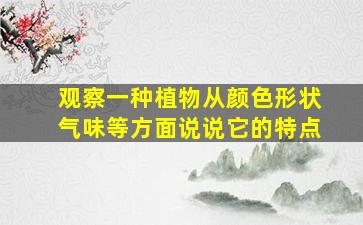 观察一种植物从颜色形状气味等方面说说它的特点